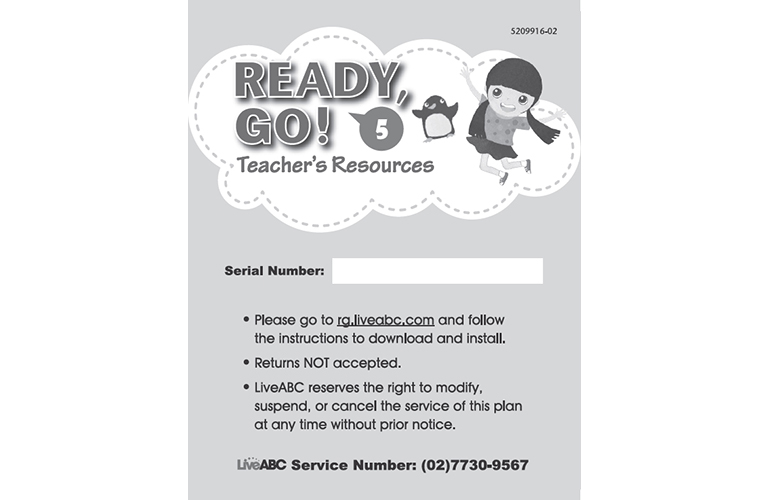 5209916-02

READY, GO! 5

Teacher's Resources

Serial Number:

• Please go to rg.liveabc.com and follow the instructions to download and install.

• Returns NOT accepted.

• LiveABC reserves the right to modify, suspend, or cancel the service of this plan at any time without prior notice.

LiveABC Service Number: (02)7730-9567